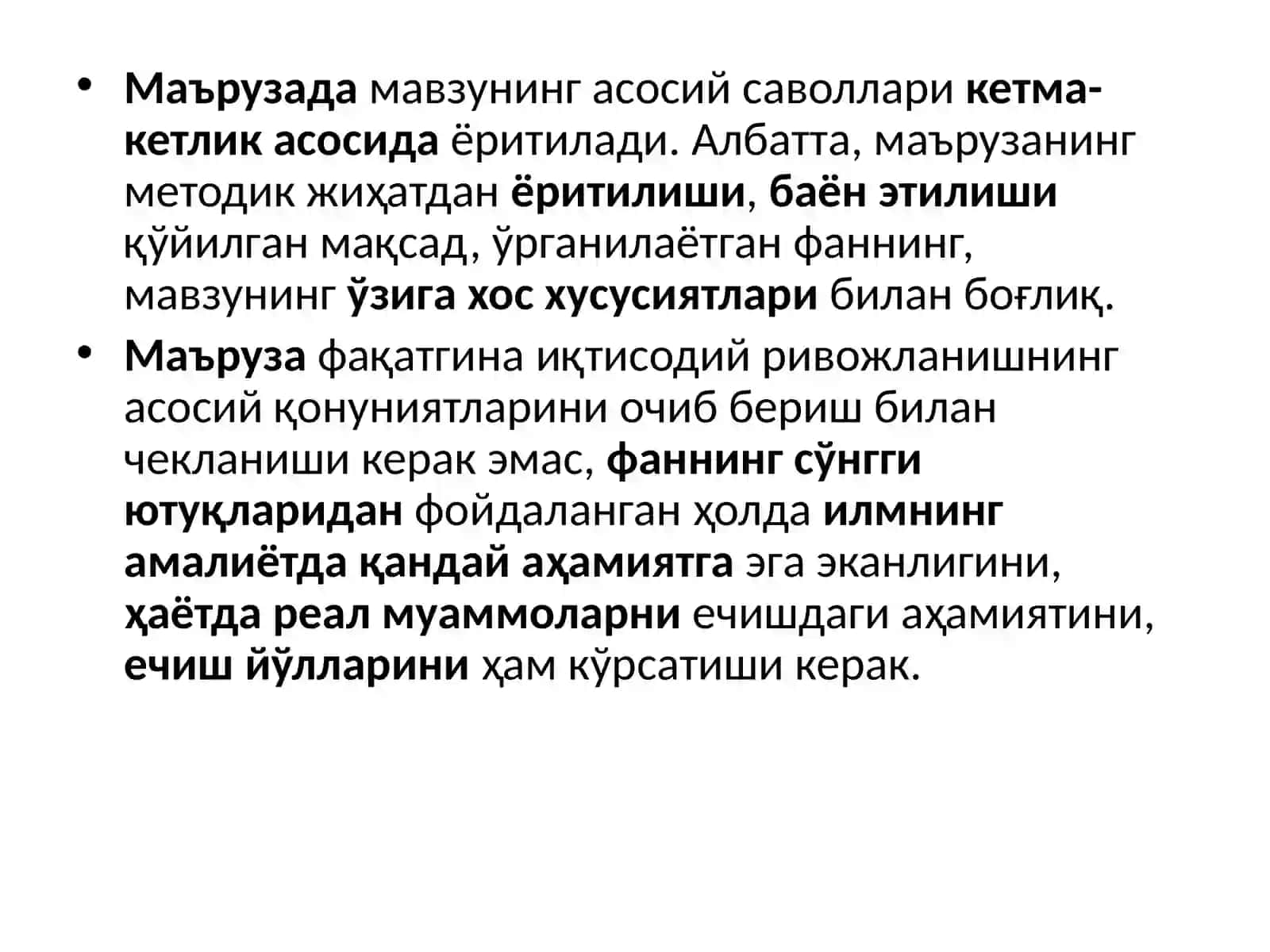 • Маърузада мавзунинг асосий саволлари кетма-кетлик асосида ёритилади. Албатта, маърузанинг методик жиҳатдан ёритилиши, баён этилиши қўйилган мақсад, ўрганилаётган фаннинг, мавзунинг ўзига хос хусусиятлари билан боғлиқ.

• Маъруза фақатгина иқтисодий ривожланишнинг асосий қонуниятларини очиб бериш билан чекланиши керак эмас, фаннинг сўнгги ютуқларидан фойдаланган ҳолда илмнинг амалиётда қандай аҳамиятга эга эканлигини, ҳаётда реал муаммоларни ечишдаги аҳамиятини, ечиш йўлларини ҳам кўрсатиши керак.